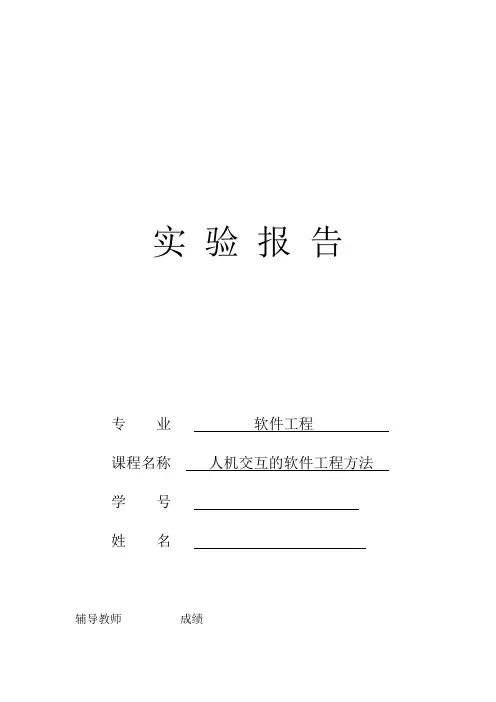 实验报告

专业 软件工程

课程名称 人机交互的软件工程方法

学号 ____

姓名 ____

辅导教师 成绩